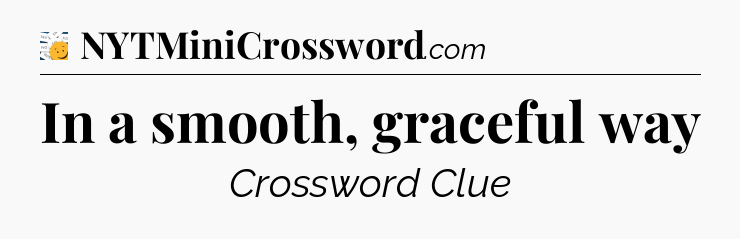 NYTMiniCrossword.com

In a smooth, graceful way

Crossword Clue